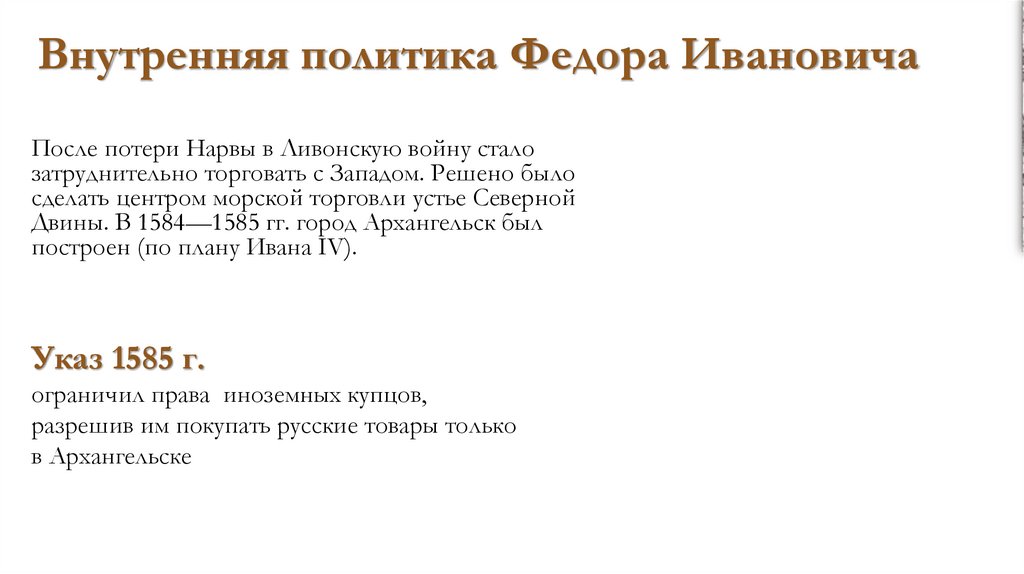 Внутренняя политика Федора Ивановича

После потери Нарвы в Ливонскую войну стало затруднительно торговать с Западом. Решено было сделать центром морской торговли устье Северной Двины. В 1584—1585 гг. город Архангельск был построен (по плану Ивана IV).

Указ 1585 г.

ограничил права иноземных купцов,
разрешив им покупать русские товары только в Архангельске